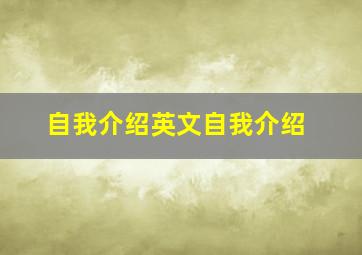 自我介绍英文自我介绍